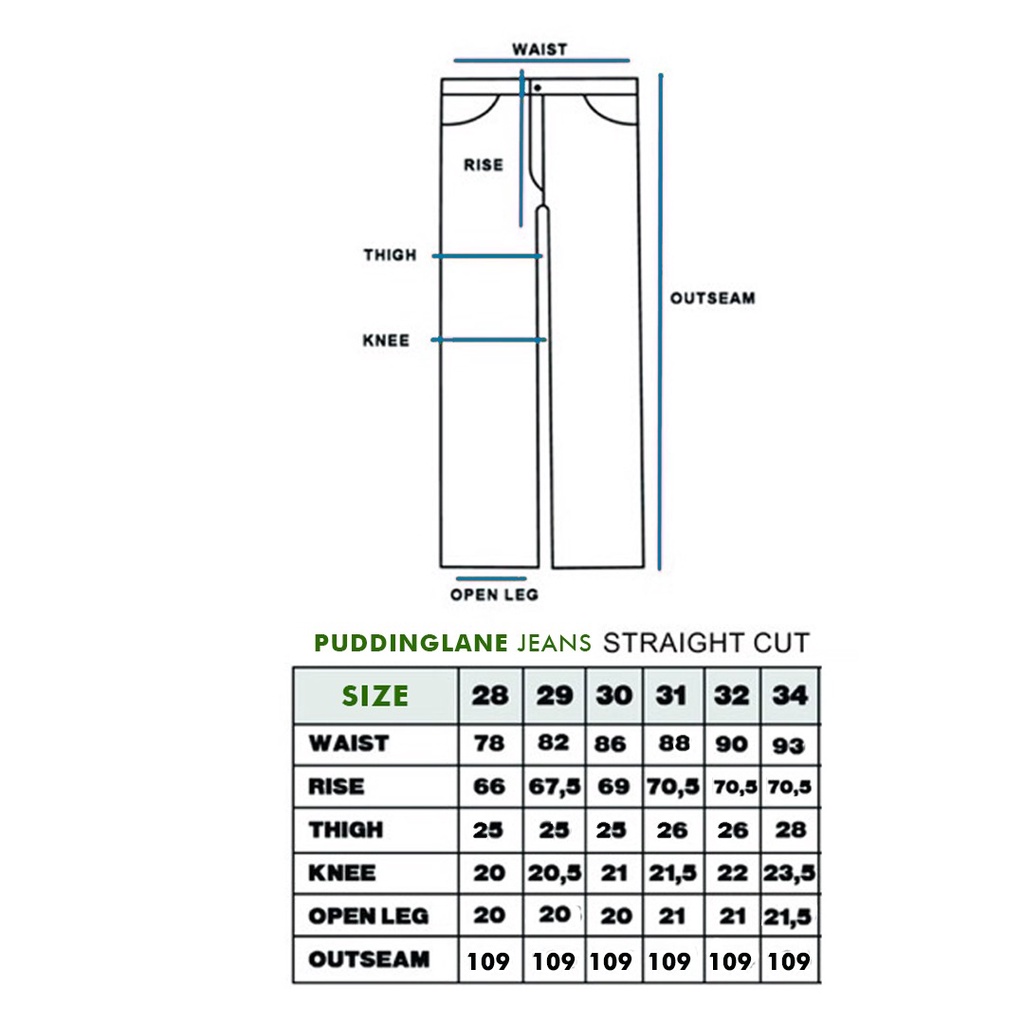 WAIST

RISE

THIGH

KNEE

OUTSEAM

OPEN LEG

PUDDINGLANE JEANS STRAIGHT CUT

| SIZE | 28 | 29 | 30 | 31 | 32 | 34 |
|---|---|---|---|---|---|---|
| WAIST | 78 | 82 | 86 | 88 | 90 | 93 |
| RISE | 66 | 67,5 | 69 | 70,5 | 70,5 | 70,5 |
| THIGH | 25 | 25 | 25 | 26 | 26 | 28 |
| KNEE | 20 | 20,5 | 21 | 21,5 | 22 | 23,5 |
| OPEN LEG | 20 | 20 | 20 | 21 | 21 | 21,5 |
| OUTSEAM | 109 | 109 | 109 | 109 | 109 | 109 |